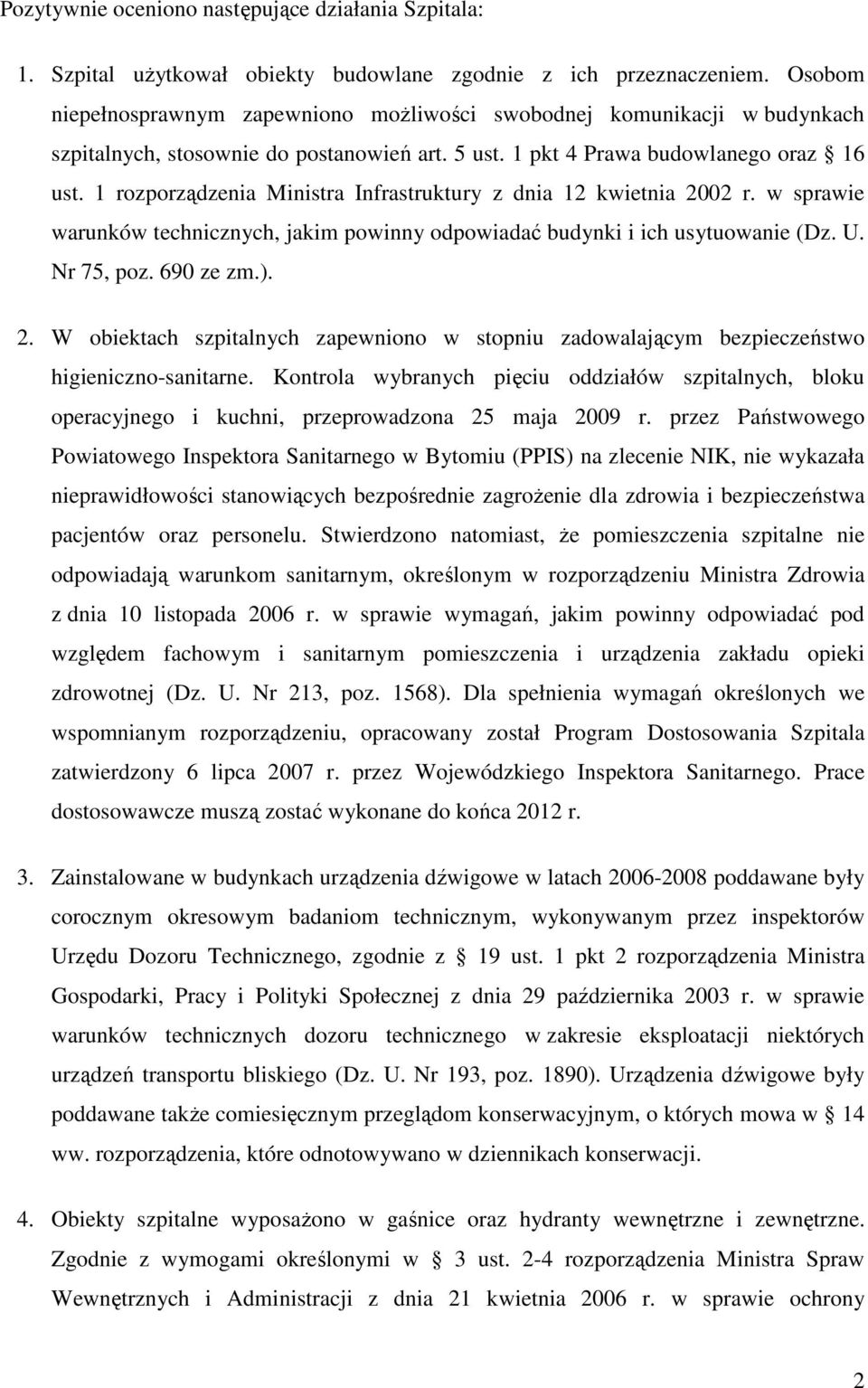 Pozytywnie oceniono następujące działania Szpitala:

1. Szpital użytkował obiekty budowlane zgodnie z ich przeznaczeniem. Osobom niepełnosprawnym zapewniono możliwości swobodnej komunikacji w budynkach szpitalnych, stosownie do postanowień art. 5 ust. 1 pkt 4 Prawa budowlanego oraz § 16 ust. 1 rozporządzenia Ministra Infrastruktury z dnia 12 kwietnia 2002 r. w sprawie warunków technicznych, jakim powinny odpowiadać budynki i ich usytuowanie (Dz. U. Nr 75, poz. 690 ze zm.).

2. W obiektach szpitalnych zapewniono w stopniu zadowalającym bezpieczeństwo higieniczno-sanitarne. Kontrola wybranych pięciu oddziałów szpitalnych, bloku operacyjnego i kuchni, przeprowadzona 25 maja 2009 r. przez Państwowego Powiatowego Inspektora Sanitarnego w Bytomiu (PPIS) na zlecenie NIK, nie wykazała nieprawidłowości stanowiących bezpośrednie zagrożenie dla zdrowia i bezpieczeństwa pacjentów oraz personelu. Stwierdzono natomiast, że pomieszczenia szpitalne nie odpowiadają warunkom sanitarnym, określonym w rozporządzeniu Ministra Zdrowia z dnia 10 listopada 2006 r. w sprawie wymagań, jakim powinny odpowiadać pod względem fachowym i sanitarnym pomieszczenia i urządzenia zakładu opieki zdrowotnej (Dz. U. Nr 213, poz. 1568). Dla spełnienia wymagań określonych we wspomnianym rozporządzeniu, opracowany został Program Dostosowania Szpitala zatwierdzony 6 lipca 2007 r. przez Wojewódzkiego Inspektora Sanitarnego. Prace dostosowawcze muszą zostać wykonane do końca 2012 r.

3. Zainstalowane w budynkach urządzenia dźwigowe w latach 2006-2008 poddawane były corocznym okresowym badaniom technicznym, wykonywanym przez inspektorów Urzędu Dozoru Technicznego, zgodnie z § 19 ust. 1 pkt 2 rozporządzenia Ministra Gospodarki, Pracy i Polityki Społecznej z dnia 29 października 2003 r. w sprawie warunków technicznych dozoru technicznego w zakresie eksploatacji niektórych urządzeń transportu bliskiego (Dz. U. Nr 193, poz. 1890). Urządzenia dźwigowe były poddawane także comiesięcznym przeglądom konserwacyjnym, o których mowa w § 14 ww. rozporządzenia, które odnotowywano w dziennikach konserwacji.

4. Obiekty szpitalne wyposażono w gaśnice oraz hydranty wewnętrzne i zewnętrzne. Zgodnie z wymogami określonymi w § 3 ust. 2-4 rozporządzenia Ministra Spraw Wewnętrznych i Administracji z dnia 21 kwietnia 2006 r. w sprawie ochrony

2